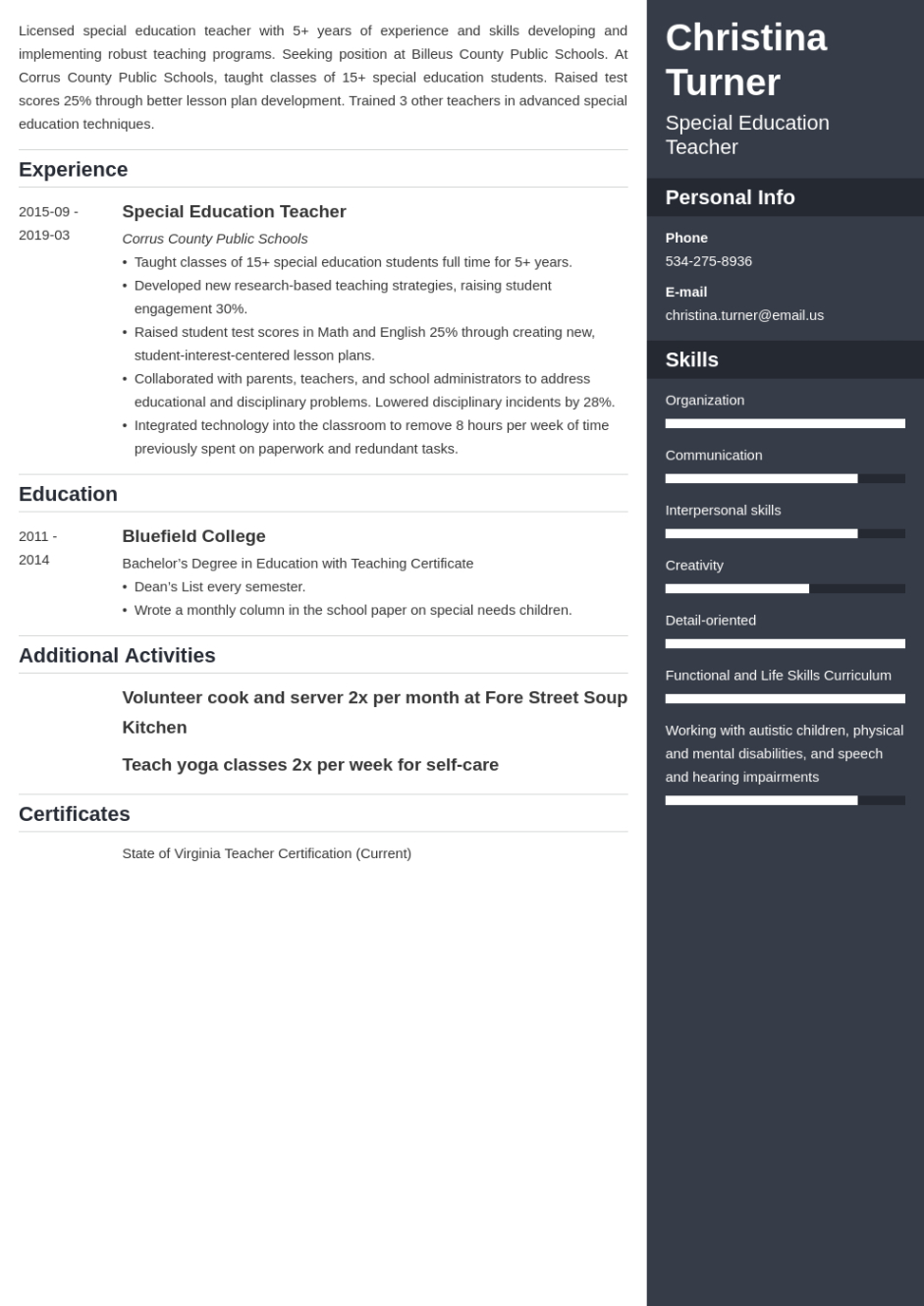 Licensed special education teacher with 5+ years of experience and skills developing and implementing robust teaching programs. Seeking position at Billeus County Public Schools. At Corrus County Public Schools, taught classes of 15+ special education students. Raised test scores 25% through better lesson plan development. Trained 3 other teachers in advanced special education techniques.

Experience

2015-09 - 2019-03

Special Education Teacher

Corrus County Public Schools

• Taught classes of 15+ special education students full time for 5+ years.
• Developed new research-based teaching strategies, raising student engagement 30%.
• Raised student test scores in Math and English 25% through creating new, student-interest-centered lesson plans.
• Collaborated with parents, teachers, and school administrators to address educational and disciplinary problems. Lowered disciplinary incidents by 28%.
• Integrated technology into the classroom to remove 8 hours per week of time previously spent on paperwork and redundant tasks.

Education

2011 - 2014

Bluefield College

Bachelor's Degree in Education with Teaching Certificate

• Dean's List every semester.
• Wrote a monthly column in the school paper on special needs children.

Additional Activities

Volunteer cook and server 2x per month at Fore Street Soup Kitchen

Teach yoga classes 2x per week for self-care

Certificates

State of Virginia Teacher Certification (Current)

Christina Turner

Special Education Teacher

Personal Info

Phone

534-275-8936

E-mail

christina.turner@email.us

Skills

Organization

Communication

Interpersonal skills

Creativity

Detail-oriented

Functional and Life Skills Curriculum

Working with autistic children, physical and mental disabilities, and speech and hearing impairments